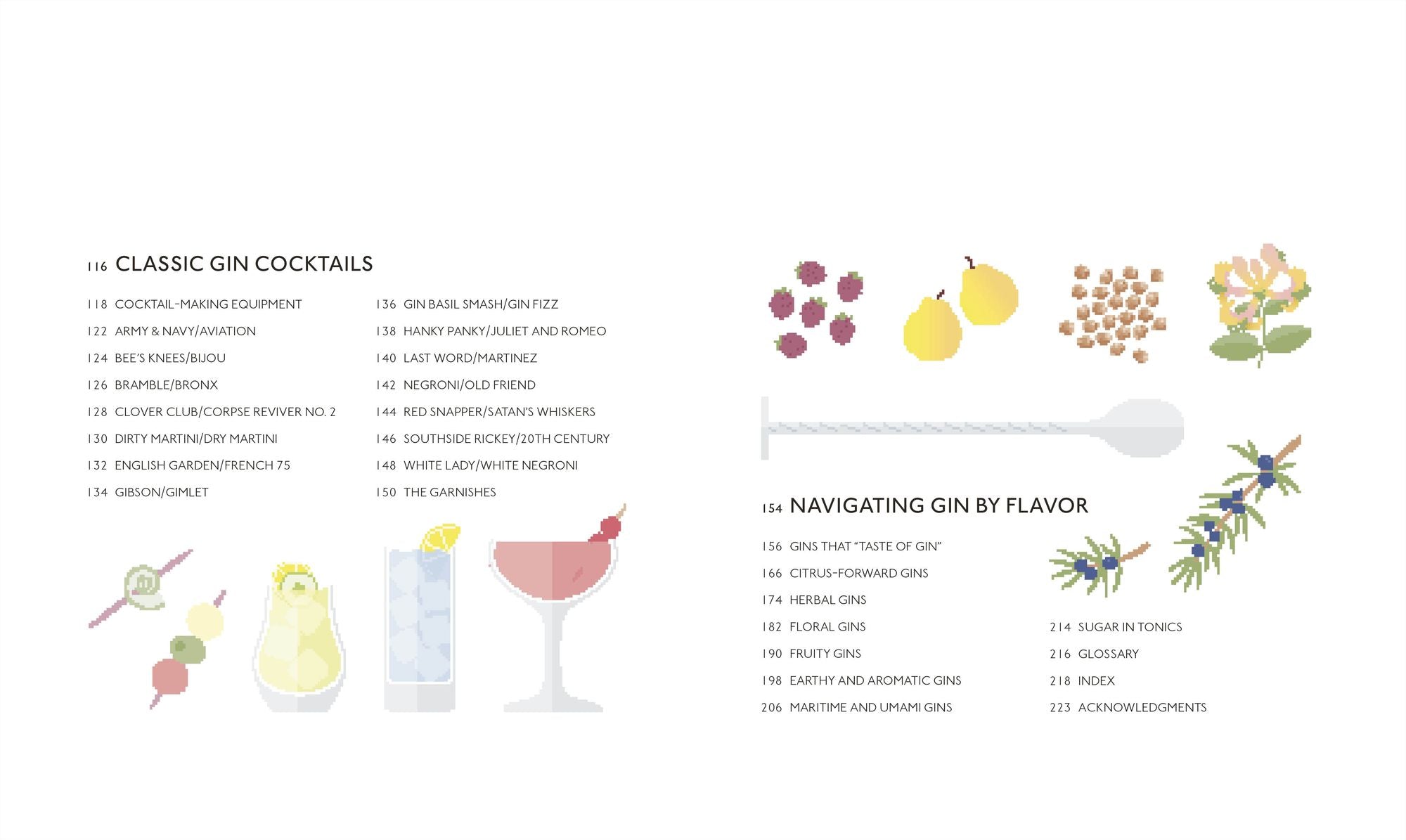 116 CLASSIC GIN COCKTAILS

118 COCKTAIL-MAKING EQUIPMENT
122 ARMY & NAVY/AVIATION
124 BEE'S KNEES/BIJOU
126 BRAMBLE/BRONX
128 CLOVER CLUB/CORPSE REVIVER NO. 2
130 DIRTY MARTINI/DRY MARTINI
132 ENGLISH GARDEN/FRENCH 75
134 GIBSON/GIMLET

136 GIN BASIL SMASH/GIN FIZZ
138 HANKY PANKY/JULIET AND ROMEO
140 LAST WORD/MARTINEZ
142 NEGRONI/OLD FRIEND
144 RED SNAPPER/SATAN'S WHISKERS
146 SOUTHSIDE RICKEY/20TH CENTURY
148 WHITE LADY/WHITE NEGRONI
150 THE GARNISHES

154 NAVIGATING GIN BY FLAVOR

156 GINS THAT "TASTE OF GIN"
166 CITRUS-FORWARD GINS
174 HERBAL GINS
182 FLORAL GINS
190 FRUITY GINS
198 EARTHY AND AROMATIC GINS
206 MARITIME AND UMAMI GINS

214 SUGAR IN TONICS
216 GLOSSARY
218 INDEX
223 ACKNOWLEDGMENTS